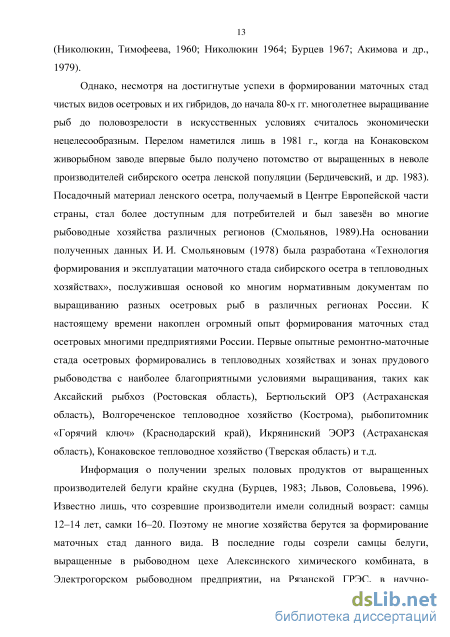 13

(Николюкин, Тимофеева, 1960; Николюкин 1964; Бурцев 1967; Акимова и др., 1979).

Однако, несмотря на достигнутые успехи в формировании маточных стад чистых видов осетровых и их гибридов, до начала 80-х гг. многолетнее выращивание рыб до половозрелости в искусственных условиях считалось экономически нецелесообразным. Перелом наметился лишь в 1981 г., когда на Конаковском живорыбном заводе впервые было получено потомство от выращенных в неволе производителей сибирского осетра ленской популяции (Бердичевский, и др. 1983). Посадочный материал ленского осетра, получаемый в Центре Европейской части страны, стал более доступным для потребителей и был завезён во многие рыбоводные хозяйства различных регионов (Смольянов, 1989).На основании полученных данных И. И. Смольяновым (1978) была разработана «Технология формирования и эксплуатации маточного стада сибирского осетра в тепловодных хозяйствах», послужившая основой ко многим нормативным документам по выращиванию разных осетровых рыб в различных регионах России. К настоящему времени накоплен огромный опыт формирования маточных стад осетровых многими предприятиями России. Первые опытные ремонтно-маточные стада осетровых формировались в тепловодных хозяйствах и зонах прудового рыбоводства с наиболее благоприятными условиями выращивания, таких как Аксайский рыбхоз (Ростовская область), Бертюльский ОРЗ (Астраханская область), Волгореченское тепловодное хозяйство (Кострома), рыбопитомник «Горячий ключ» (Краснодарский край), Икрянинский ЭОРЗ (Астраханская область), Конаковское тепловодное хозяйство (Тверская область) и т.д.

Информация о получении зрелых половых продуктов от выращенных производителей белуги крайне скудна (Бурцев, 1983; Львов, Соловьева, 1996). Известно лишь, что созревшие производители имели солидный возраст: самцы 12–14 лет, самки 16–20. Поэтому не многие хозяйства берутся за формирование маточных стад данного вида. В последние годы созрели самцы белуги, выращенные в рыбоводном цехе Алексинского химического комбината, в Электрогорском рыбоводном предприятии, на Рязанской ГРЭС, в научно-

dsLib.net
библиотека диссертаций